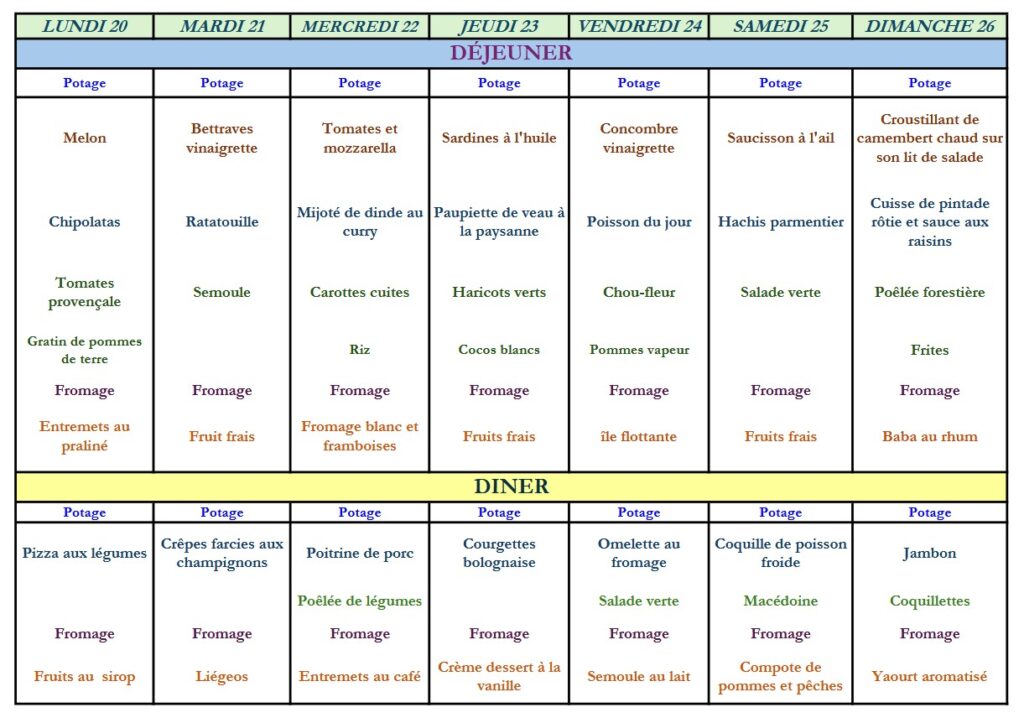 | LUNDI 20 | MARDI 21 | MERCREDI 22 | JEUDI 23 | VENDREDI 24 | SAMEDI 25 | DIMANCHE 26 |
|---|---|---|---|---|---|---|
| DÉJEUNER | | | | | | |
| Potage | Potage | Potage | Potage | Potage | Potage | Potage |
| Melon | Bettraves vinaigrette | Tomates et mozzarella | Sardines à l'huile | Concombre vinaigrette | Saucisson à l'ail | Croustillant de camembert chaud sur son lit de salade |
| Chipolatas | Ratatouille | Mijoté de dinde au curry | Paupiette de veau à la paysanne | Poisson du jour | Hachis parmentier | Cuisse de pintade rôtie et sauce aux raisins |
| Tomates provençale | Semoule | Carottes cuites | Haricots verts | Chou-fleur | Salade verte | Poêlée forestière |
| Gratin de pommes de terre | | Riz | Cocos blancs | Pommes vapeur | | Frites |
| Fromage | Fromage | Fromage | Fromage | Fromage | Fromage | Fromage |
| Entremets au praliné | Fruit frais | Fromage blanc et framboises | Fruits frais | île flottante | Fruits frais | Baba au rhum |
| DINER | | | | | | |
| Potage | Potage | Potage | Potage | Potage | Potage | Potage |
| Pizza aux légumes | Crêpes farcies aux champignons | Poitrine de porc | Courgettes bolognaise | Omelette au fromage | Coquille de poisson froide | Jambon |
| | | Poêlée de légumes | | Salade verte | Macédoine | Coquillettes |
| Fromage | Fromage | Fromage | Fromage | Fromage | Fromage | Fromage |
| Fruits au sirop | Liégeos | Entremets au café | Crème dessert à la vanille | Semoule au lait | Compote de pommes et pêches | Yaourt aromatisé |